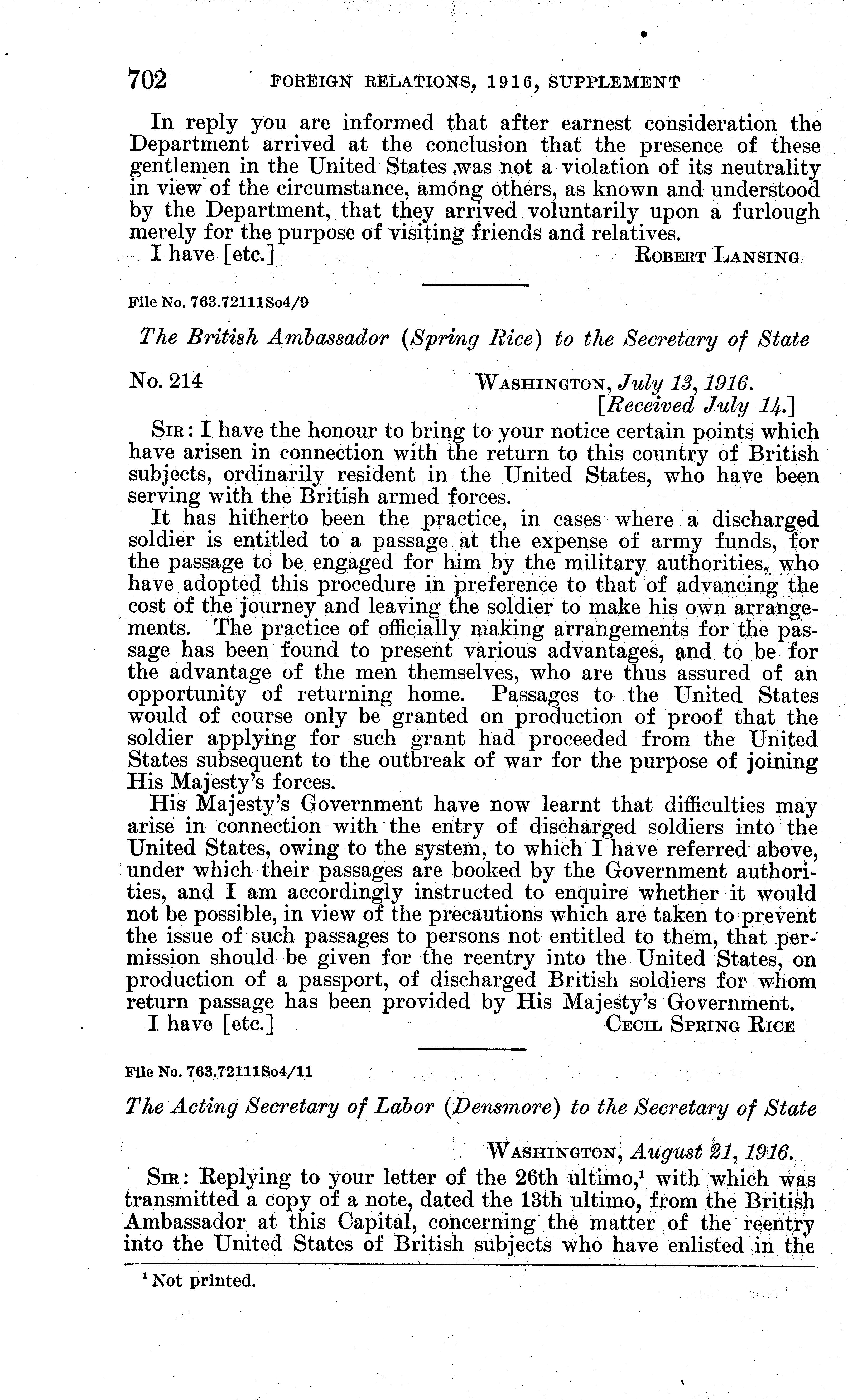 702 FOREIGN RELATIONS, 1916, SUPPLEMENT

In reply you are informed that after earnest consideration the Department arrived at the conclusion that the presence of these gentlemen in the United States was not a violation of its neutrality in view of the circumstance, among others, as known and understood by the Department, that they arrived voluntarily upon a furlough merely for the purpose of visiting friends and relatives.

I have [etc.] ROBERT LANSING

File No. 763.72111So4/9

The British Ambassador (Spring Rice) to the Secretary of State

No. 214 WASHINGTON, July 13, 1916.
[Received July 14.]

SIR: I have the honour to bring to your notice certain points which have arisen in connection with the return to this country of British subjects, ordinarily resident in the United States, who have been serving with the British armed forces.

It has hitherto been the practice, in cases where a discharged soldier is entitled to a passage at the expense of army funds, for the passage to be engaged for him by the military authorities, who have adopted this procedure in preference to that of advancing the cost of the journey and leaving the soldier to make his own arrangements. The practice of officially making arrangements for the passage has been found to present various advantages, and to be for the advantage of the men themselves, who are thus assured of an opportunity of returning home. Passages to the United States would of course only be granted on production of proof that the soldier applying for such grant had proceeded from the United States subsequent to the outbreak of war for the purpose of joining His Majesty's forces.

His Majesty's Government have now learnt that difficulties may arise in connection with the entry of discharged soldiers into the United States, owing to the system, to which I have referred above, under which their passages are booked by the Government authorities, and I am accordingly instructed to enquire whether it would not be possible, in view of the precautions which are taken to prevent the issue of such passages to persons not entitled to them, that permission should be given for the reentry into the United States, on production of a passport, of discharged British soldiers for whom return passage has been provided by His Majesty's Government.

I have [etc.] CECIL SPRING RICE

File No. 763.72111So4/11

The Acting Secretary of Labor (Densmore) to the Secretary of State

WASHINGTON, August 21, 1916.

SIR: Replying to your letter of the 26th ultimo,$^1$ with which was transmitted a copy of a note, dated the 13th ultimo, from the British Ambassador at this Capital, concerning the matter of the reentry into the United States of British subjects who have enlisted in the

$^1$ Not printed.